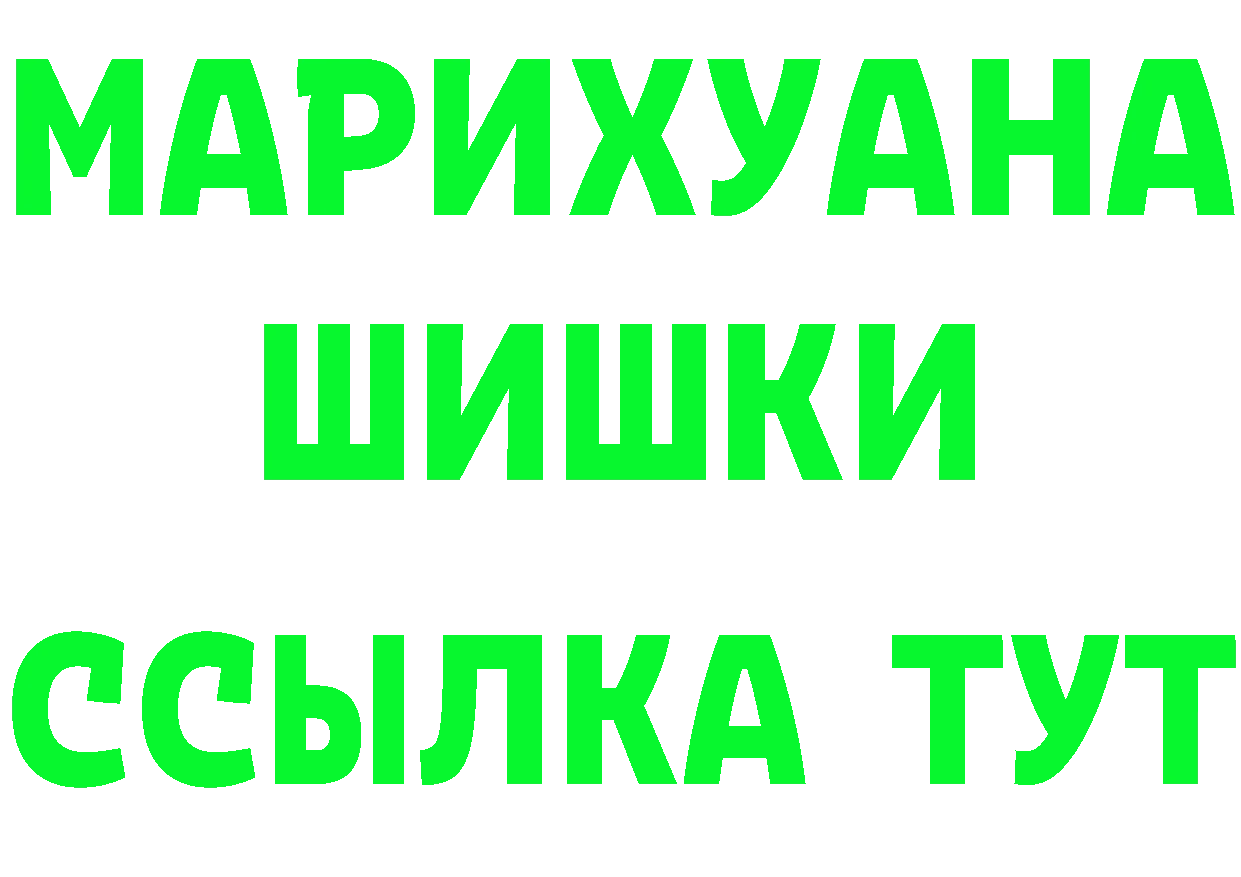 МАРИХУАНА
ШИШКИ
ССЫЛКА ТУТ